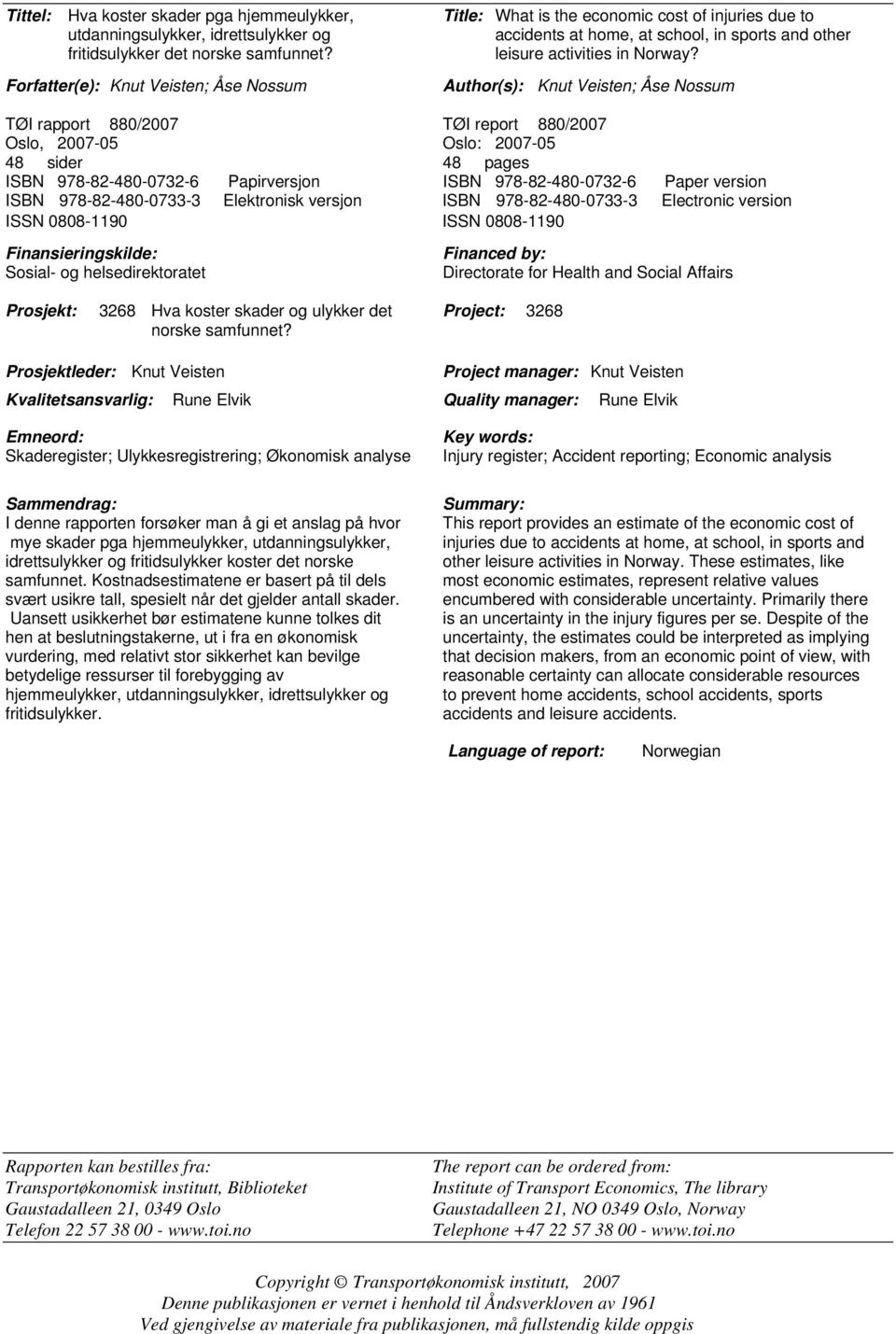 Tittel: Hva koster skader pga hjemmeulykker, utdanningsulykker, idrettsulykker og fritidsulykker det norske samfunnet?

Forfatter(e): Knut Veisten; Åse Nossum

TØI rapport 880/2007
Oslo, 2007-05
48 sider
ISBN 978-82-480-0732-6 Papirversjon
ISBN 978-82-480-0733-3 Elektronisk versjon
ISSN 0808-1190

Finansieringskilde:
Sosial- og helsedirektoratet

Prosjekt: 3268 Hva koster skader og ulykker det norske samfunnet?

Prosjektleder: Knut Veisten

Kvalitetsansvarlig: Rune Elvik

Emneord:
Skaderegister; Ulykkesregistrering; Økonomisk analyse

Sammendrag:
I denne rapporten forsøker man å gi et anslag på hvor mye skader pga hjemmeulykker, utdanningsulykker, idrettsulykker og fritidsulykker koster det norske samfunnet. Kostnadsestimatene er basert på til dels svært usikre tall, spesielt når det gjelder antall skader. Uansett usikkerhet bør estimatene kunne tolkes dit hen at beslutningstakerne, ut i fra en økonomisk vurdering, med relativt stor sikkerhet kan bevilge betydelige ressurser til forebygging av hjemmeulykker, utdanningsulykker, idrettsulykker og fritidsulykker.

Title: What is the economic cost of injuries due to accidents at home, at school, in sports and other leisure activities in Norway?

Author(s): Knut Veisten; Åse Nossum

TØI report 880/2007
Oslo: 2007-05
48 pages
ISBN 978-82-480-0732-6 Paper version
ISBN 978-82-480-0733-3 Electronic version
ISSN 0808-1190

Financed by:
Directorate for Health and Social Affairs

Project: 3268

Project manager: Knut Veisten

Quality manager: Rune Elvik

Key words:
Injury register; Accident reporting; Economic analysis

Summary:
This report provides an estimate of the economic cost of injuries due to accidents at home, at school, in sports and other leisure activities in Norway. These estimates, like most economic estimates, represent relative values encumbered with considerable uncertainty. Primarily there is an uncertainty in the injury figures per se. Despite of the uncertainty, the estimates could be interpreted as implying that decision makers, from an economic point of view, with reasonable certainty can allocate considerable resources to prevent home accidents, school accidents, sports accidents and leisure accidents.

Language of report: Norwegian

Rapporten kan bestilles fra:
Transportøkonomisk institutt, Biblioteket
Gaustadalleen 21, 0349 Oslo
Telefon 22 57 38 00 - www.toi.no

The report can be ordered from:
Institute of Transport Economics, The library
Gaustadalleen 21, NO 0349 Oslo, Norway
Telephone +47 22 57 38 00 - www.toi.no

Copyright © Transportøkonomisk institutt, 2007
Denne publikasjonen er vernet i henhold til Åndsverkloven av 1961
Ved gjengivelse av materiale fra publikasjonen, må fullstendig kilde oppgis